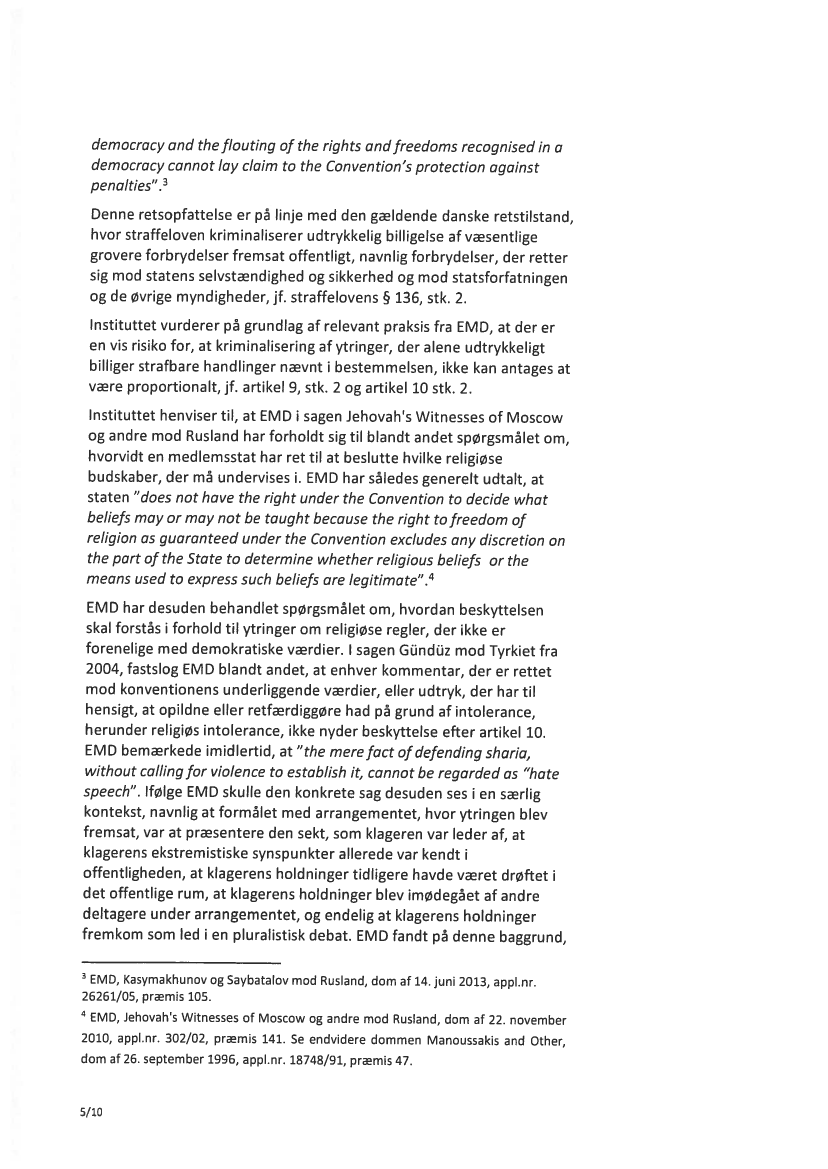 democracy and the flouting of the rights and freedoms recognised in a democracy cannot lay claim to the Convention's protection against penalties".$^3$

Denne retsopfattelse er på linje med den gældende danske retstilstand, hvor straffeloven kriminaliserer udtrykkelig billigelse af væsentlige grovere forbrydelser fremsat offentligt, navnlig forbrydelser, der retter sig mod statens selvstændighed og sikkerhed og mod statsforfatningen og de øvrige myndigheder, jf. straffelovens § 136, stk. 2.

Instituttet vurderer på grundlag af relevant praksis fra EMD, at der er en vis risiko for, at kriminalisering af ytringer, der alene udtrykkeligt billiger strafbare handlinger nævnt i bestemmelsen, ikke kan antages at være proportionalt, jf. artikel 9, stk. 2 og artikel 10 stk. 2.

Instituttet henviser til, at EMD i sagen Jehovah's Witnesses of Moscow og andre mod Rusland har forholdt sig til blandt andet spørgsmålet om, hvorvidt en medlemsstat har ret til at beslutte hvilke religiøse budskaber, der må undervises i. EMD har således generelt udtalt, at staten "does not have the right under the Convention to decide what beliefs may or may not be taught because the right to freedom of religion as guaranteed under the Convention excludes any discretion on the part of the State to determine whether religious beliefs or the means used to express such beliefs are legitimate".$^4$

EMD har desuden behandlet spørgsmålet om, hvordan beskyttelsen skal forstås i forhold til ytringer om religiøse regler, der ikke er forenelige med demokratiske værdier. I sagen Gündüz mod Tyrkiet fra 2004, fastslog EMD blandt andet, at enhver kommentar, der er rettet mod konventionens underliggende værdier, eller udtryk, der har til hensigt, at opildne eller retfærdiggøre had på grund af intolerance, herunder religiøs intolerance, ikke nyder beskyttelse efter artikel 10. EMD bemærkede imidlertid, at "the mere fact of defending sharia, without calling for violence to establish it, cannot be regarded as "hate speech". Ifølge EMD skulle den konkrete sag desuden ses i en særlig kontekst, navnlig at formålet med arrangementet, hvor ytringen blev fremsat, var at præsentere den sekt, som klageren var leder af, at klagerens ekstremistiske synspunkter allerede var kendt i offentligheden, at klagerens holdninger tidligere havde været drøftet i det offentlige rum, at klagerens holdninger blev imødegået af andre deltagere under arrangementet, og endelig at klagerens holdninger fremkom som led i en pluralistisk debat. EMD fandt på denne baggrund,

$^3$ EMD, Kasymakhunov og Saybatalov mod Rusland, dom af 14. juni 2013, appl.nr. 26261/05, præmis 105.

$^4$ EMD, Jehovah's Witnesses of Moscow og andre mod Rusland, dom af 22. november 2010, appl.nr. 302/02, præmis 141. Se endvidere dommen Manoussakis and Other, dom af 26. september 1996, appl.nr. 18748/91, præmis 47.

5/10